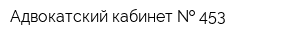 Адвокатский кабинет № 453